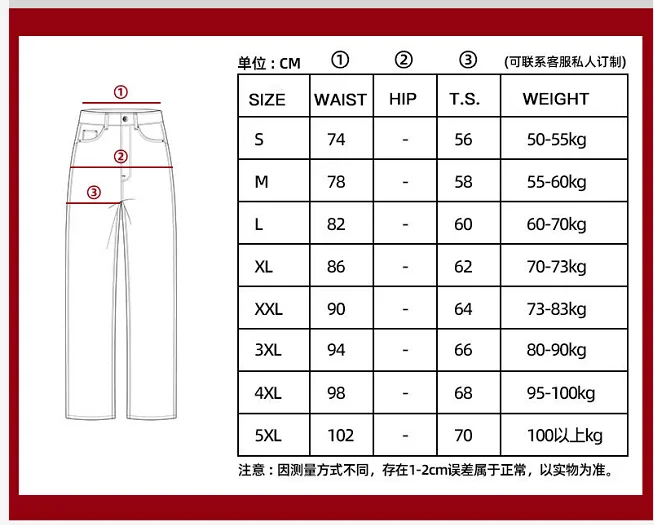 ①

②

③

单位：CM ① ② ③ (可联系客服私人订制)

| SIZE | WAIST | HIP | T.S. | WEIGHT |
|---|---|---|---|---|
| S | 74 | - | 56 | 50-55kg |
| M | 78 | - | 58 | 55-60kg |
| L | 82 | - | 60 | 60-70kg |
| XL | 86 | - | 62 | 70-73kg |
| XXL | 90 | - | 64 | 73-83kg |
| 3XL | 94 | - | 66 | 80-90kg |
| 4XL | 98 | - | 68 | 95-100kg |
| 5XL | 102 | - | 70 | 100以上kg |

注意：因测量方式不同，存在1-2cm误差属于正常，以实物为准。